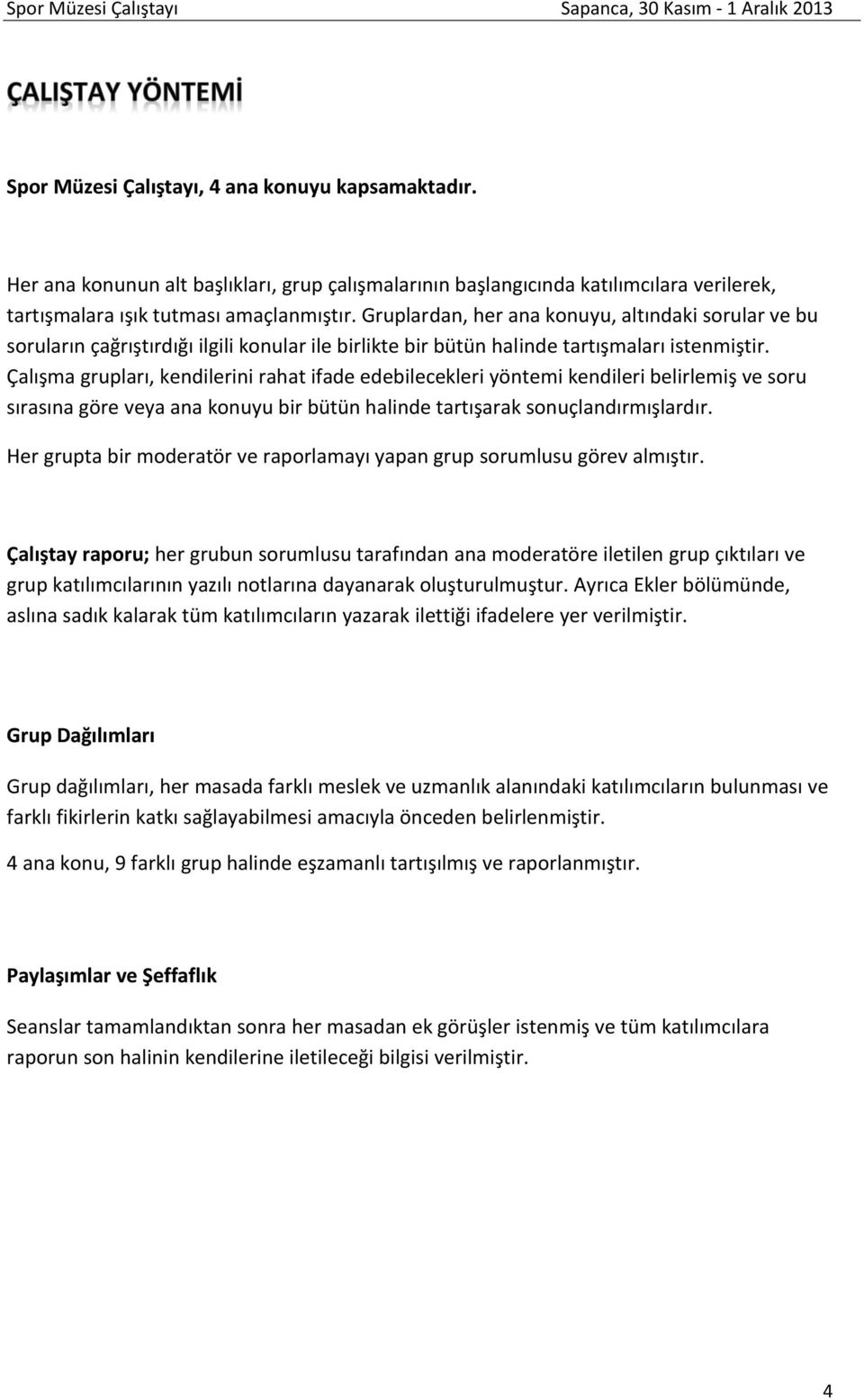 Spor Müzesi Çalıştayı Sapanca, 30 Kasım - 1 Aralık 2013

ÇALIŞTAY YÖNTEMİ

Spor Müzesi Çalıştayı, 4 ana konuyu kapsamaktadır.

Her ana konunun alt başlıkları, grup çalışmalarının başlangıcında katılımcılara verilerek, tartışmalara ışık tutması amaçlanmıştır. Gruplardan, her ana konuyu, altındaki sorular ve bu soruların çağrıştırdığı ilgili konular ile birlikte bir bütün halinde tartışmaları istenmiştir. Çalışma grupları, kendilerini rahat ifade edebilecekleri yöntemi kendileri belirlemiş ve soru sırasına göre veya ana konuyu bir bütün halinde tartışarak sonuçlandırmışlardır.

Her grupta bir moderatör ve raporlamayı yapan grup sorumlusu görev almıştır.

Çalıştay raporu; her grubun sorumlusu tarafından ana moderatöre iletilen grup çıktıları ve grup katılımcılarının yazılı notlarına dayanarak oluşturulmuştur. Ayrıca Ekler bölümünde, aslına sadık kalarak tüm katılımcıların yazarak ilettiği ifadelere yer verilmiştir.

Grup Dağılımları

Grup dağılımları, her masada farklı meslek ve uzmanlık alanındaki katılımcıların bulunması ve farklı fikirlerin katkı sağlayabilmesi amacıyla önceden belirlenmiştir.

4 ana konu, 9 farklı grup halinde eşzamanlı tartışılmış ve raporlanmıştır.

Paylaşımlar ve Şeffaflık

Seanslar tamamlandıktan sonra her masadan ek görüşler istenmiş ve tüm katılımcılara raporun son halinin kendilerine iletileceği bilgisi verilmiştir.

4